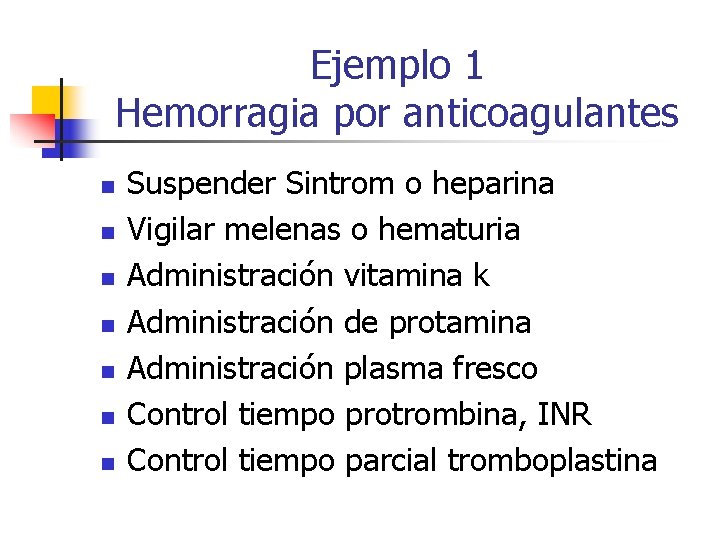 Ejemplo 1
Hemorragia por anticoagulantes

- Suspender Sintrom o heparina
- Vigilar melenas o hematuria
- Administración vitamina k
- Administración de protamina
- Administración plasma fresco
- Control tiempo protrombina, INR
- Control tiempo parcial tromboplastina